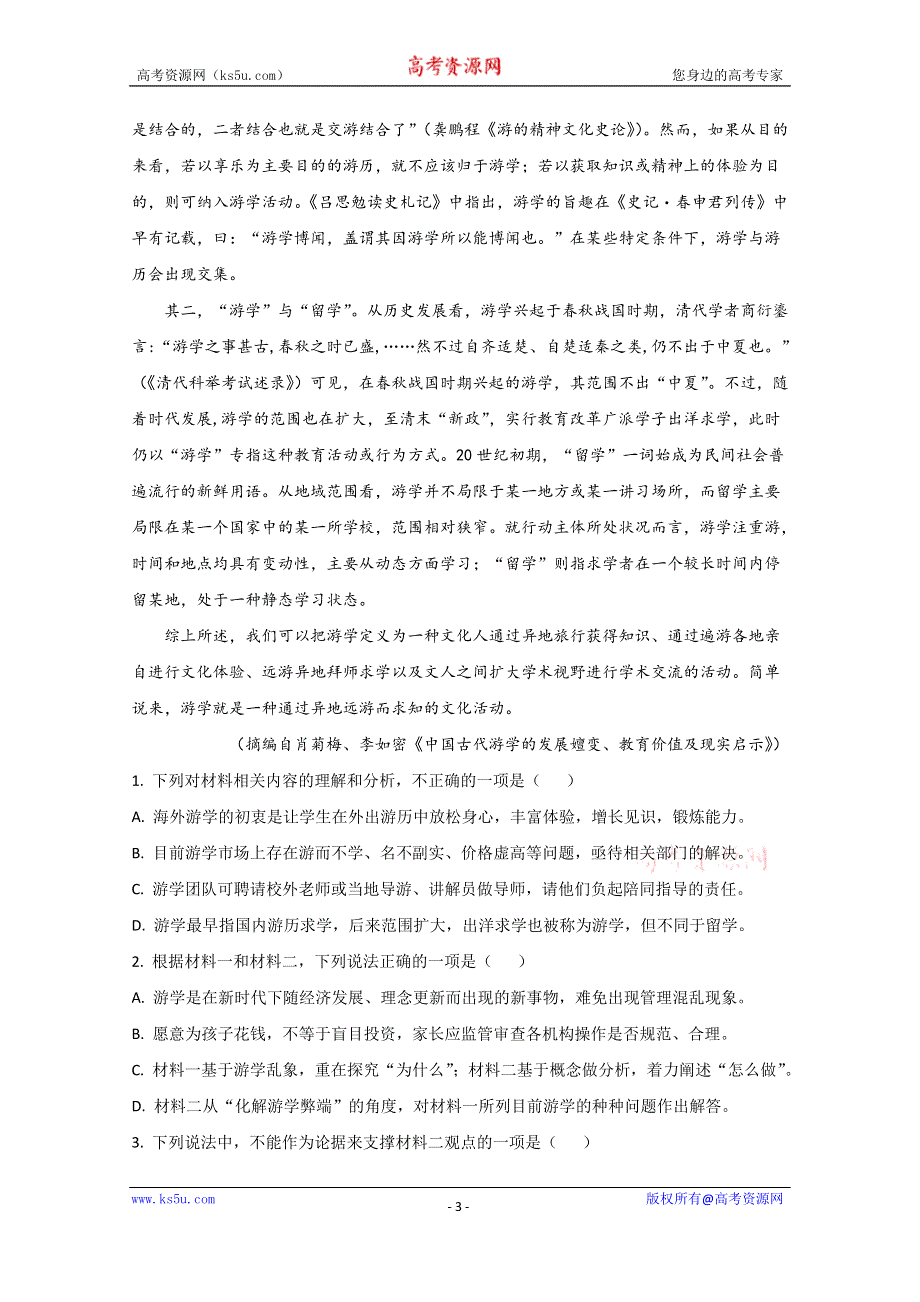 高考资源网（ks5u.com） 高考资源网 您身边的高考专家

是结合的，二者结合也就是交游结合了”（龚鹏程《游的精神文化史论》）。然而，如果从目的来看，若以享乐为主要目的的游历，就不应该归于游学；若以获取知识或精神上的体验为目的，则可纳入游学活动。《吕思勉读史札记》中指出，游学的旨趣在《史记·春申君列传》中早有记载，曰：“游学博闻，盖谓其因游学所以能博闻也。”在某些特定条件下，游学与游历会出现交集。

其二，“游学”与“留学”。从历史发展看，游学兴起于春秋战国时期，清代学者商衍鎏言：“游学之事甚古，春秋之时已盛，……然不过自齐适楚、自楚适秦之类，仍不出于中夏也。”（《清代科举考试述录》）可见，在春秋战国时期兴起的游学，其范围不出“中夏”。不过，随着时代发展，游学的范围也在扩大，至清末“新政”，实行教育改革广派学子出洋求学，此时仍以“游学”专指这种教育活动或行为方式。20世纪初期，“留学”一词始成为民间社会普遍流行的新鲜用语。从地域范围看，游学并不局限于某一地方或某一讲习场所，而留学主要局限在某一个国家中的某一所学校，范围相对狭窄。就行动主体所处状况而言，游学注重游，时间和地点均具有变动性，主要从动态方面学习；“留学”则指求学者在一个较长时间内停留某地，处于一种静态学习状态。

综上所述，我们可以把游学定义为一种文化人通过异地旅行获得知识、通过遍游各地亲自进行文化体验、远游异地拜师求学以及文人之间扩大学术视野进行学术交流的活动。简单说来，游学就是一种通过异地远游而求知的文化活动。

（摘编自肖菊梅、李如密《中国古代游学的发展嬗变、教育价值及现实启示》）

1. 下列对材料相关内容的理解和分析，不正确的一项是（ ）

A. 海外游学的初衷是让学生在外出游历中放松身心，丰富体验，增长见识，锻炼能力。

B. 目前游学市场上存在游而不学、名不副实、价格虚高等问题，亟待相关部门的解决。

C. 游学团队可聘请校外老师或当地导游、讲解员做导师，请他们负起陪同指导的责任。

D. 游学最早指国内游历求学，后来范围扩大，出洋求学也被称为游学，但不同于留学。

2. 根据材料一和材料二，下列说法正确的一项是（ ）

A. 游学是在新时代下随经济发展、理念更新而出现的新事物，难免出现管理混乱现象。

B. 愿意为孩子花钱，不等于盲目投资，家长应监管审查各机构操作是否规范、合理。

C. 材料一基于游学乱象，重在探究“为什么”；材料二基于概念做分析，着力阐述“怎么做”。

D. 材料二从“化解游学弊端”的角度，对材料一所列目前游学的种种问题作出解答。

3. 下列说法中，不能作为论据来支撑材料二观点的一项是（ ）

www.ks5u.com - 3 - 版权所有@高考资源网